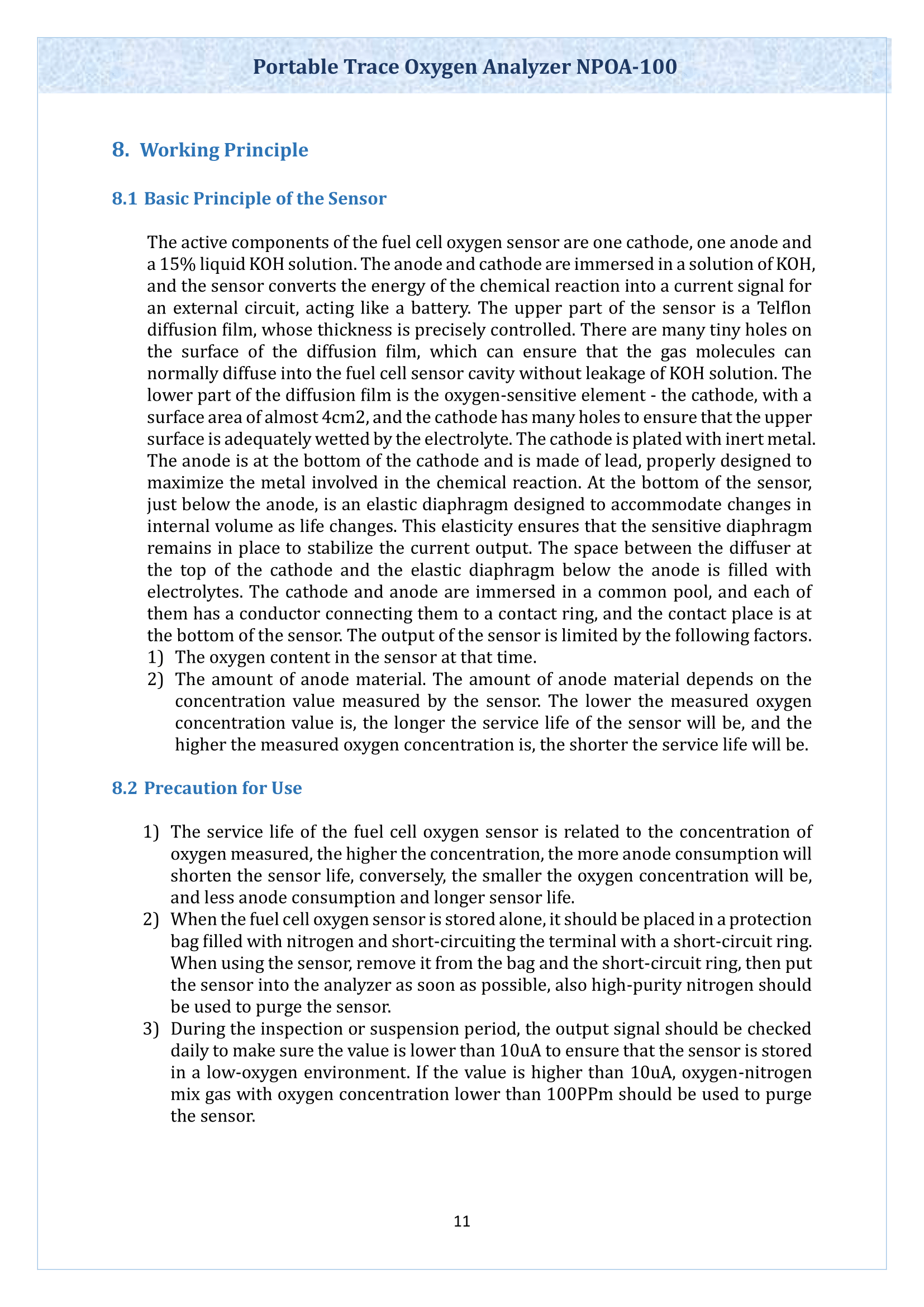 Portable Trace Oxygen Analyzer NPOA-100

8. Working Principle

8.1 Basic Principle of the Sensor

The active components of the fuel cell oxygen sensor are one cathode, one anode and a 15% liquid KOH solution. The anode and cathode are immersed in a solution of KOH, and the sensor converts the energy of the chemical reaction into a current signal for an external circuit, acting like a battery. The upper part of the sensor is a Telflon diffusion film, whose thickness is precisely controlled. There are many tiny holes on the surface of the diffusion film, which can ensure that the gas molecules can normally diffuse into the fuel cell sensor cavity without leakage of KOH solution. The lower part of the diffusion film is the oxygen-sensitive element - the cathode, with a surface area of almost 4cm2, and the cathode has many holes to ensure that the upper surface is adequately wetted by the electrolyte. The cathode is plated with inert metal. The anode is at the bottom of the cathode and is made of lead, properly designed to maximize the metal involved in the chemical reaction. At the bottom of the sensor, just below the anode, is an elastic diaphragm designed to accommodate changes in internal volume as life changes. This elasticity ensures that the sensitive diaphragm remains in place to stabilize the current output. The space between the diffuser at the top of the cathode and the elastic diaphragm below the anode is filled with electrolytes. The cathode and anode are immersed in a common pool, and each of them has a conductor connecting them to a contact ring, and the contact place is at the bottom of the sensor. The output of the sensor is limited by the following factors.
1) The oxygen content in the sensor at that time.
2) The amount of anode material. The amount of anode material depends on the concentration value measured by the sensor. The lower the measured oxygen concentration value is, the longer the service life of the sensor will be, and the higher the measured oxygen concentration is, the shorter the service life will be.

8.2 Precaution for Use

1) The service life of the fuel cell oxygen sensor is related to the concentration of oxygen measured, the higher the concentration, the more anode consumption will shorten the sensor life, conversely, the smaller the oxygen concentration will be, and less anode consumption and longer sensor life.
2) When the fuel cell oxygen sensor is stored alone, it should be placed in a protection bag filled with nitrogen and short-circuiting the terminal with a short-circuit ring. When using the sensor, remove it from the bag and the short-circuit ring, then put the sensor into the analyzer as soon as possible, also high-purity nitrogen should be used to purge the sensor.
3) During the inspection or suspension period, the output signal should be checked daily to make sure the value is lower than 10uA to ensure that the sensor is stored in a low-oxygen environment. If the value is higher than 10uA, oxygen-nitrogen mix gas with oxygen concentration lower than 100PPm should be used to purge the sensor.

11